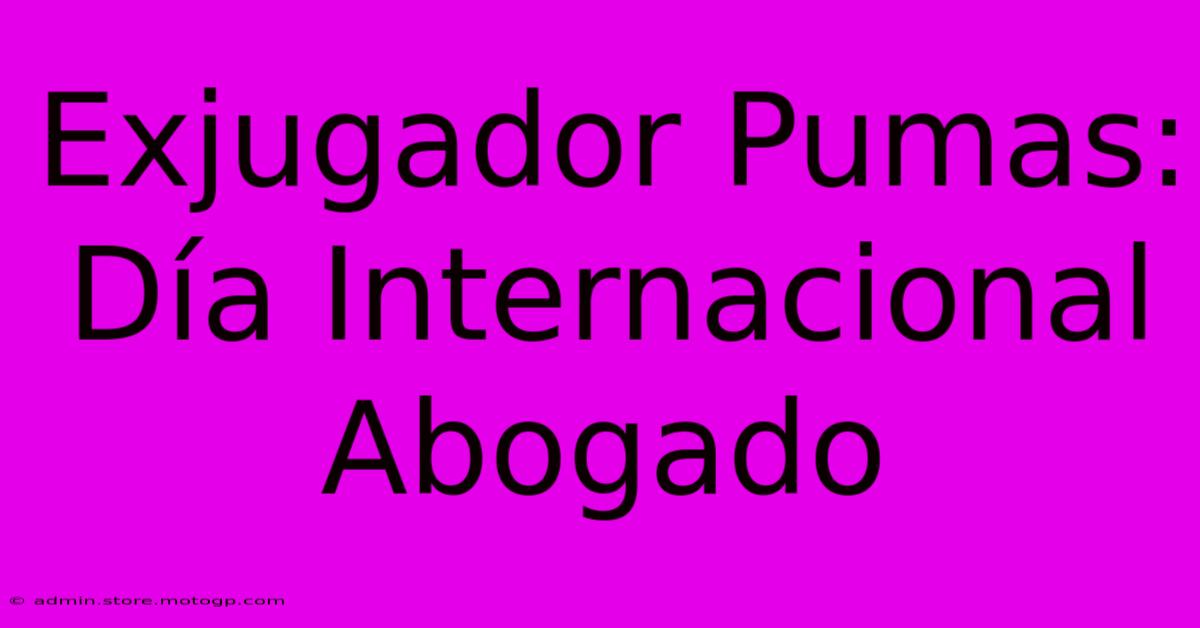 Exjugador Pumas: Día Internacional Abogado

© admin.store.motogp.com